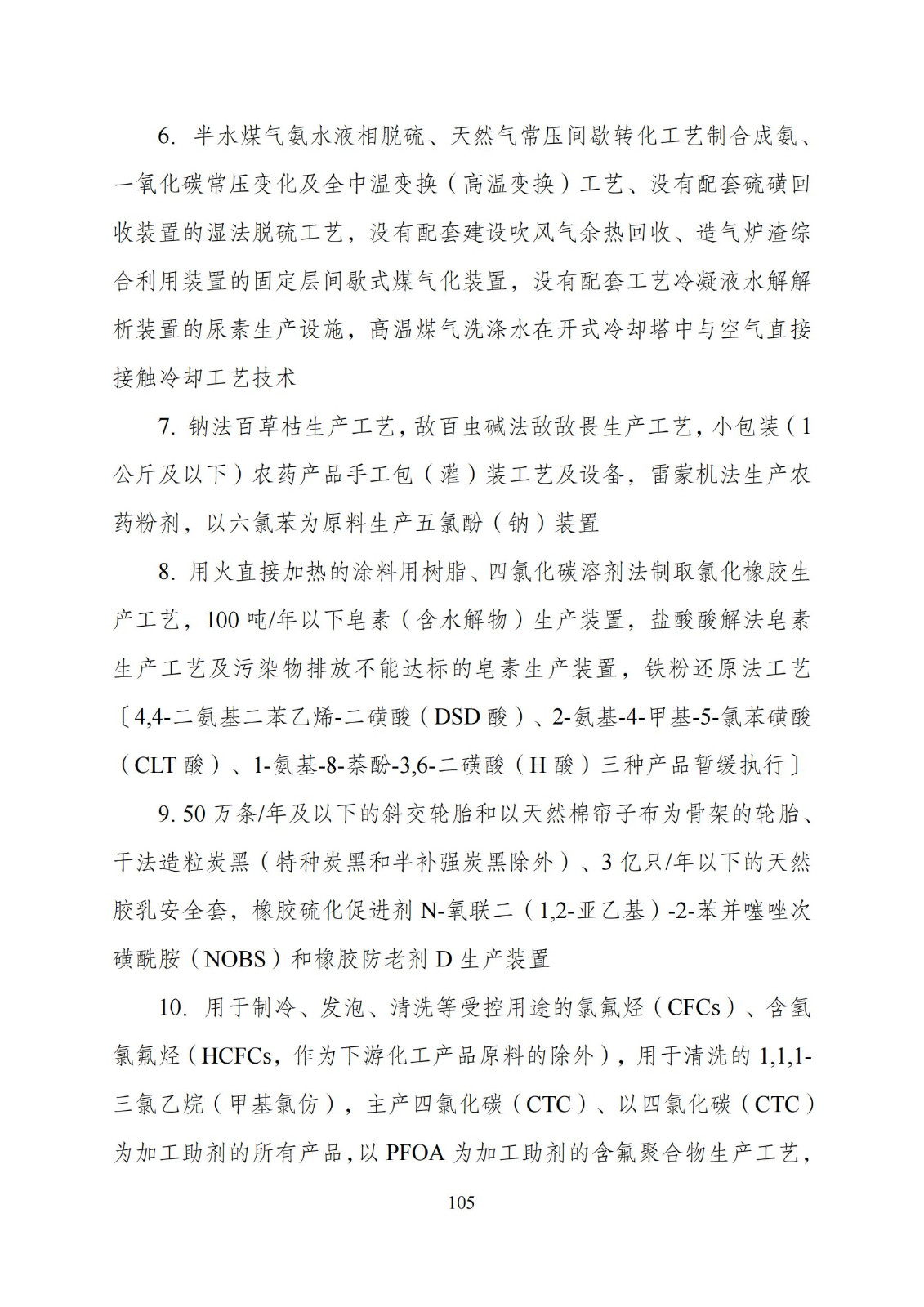 6. 半水煤气氨水液相脱硫、天然气常压间歇转化工艺制合成氨、一氧化碳常压变化及全中温变换（高温变换）工艺、没有配套硫磺回收装置的湿法脱硫工艺，没有配套建设吹风气余热回收、造气炉渣综合利用装置的固定层间歇式煤气化装置，没有配套工艺冷凝液水解解析装置的尿素生产设施，高温煤气洗涤水在开式冷却塔中与空气直接接触冷却工艺技术

7. 钠法百草枯生产工艺，敌百虫碱法敌敌畏生产工艺，小包装（1公斤及以下）农药产品手工包（灌）装工艺及设备，雷蒙机法生产农药粉剂，以六氯苯为原料生产五氯酚（钠）装置

8. 用火直接加热的涂料用树脂、四氯化碳溶剂法制取氯化橡胶生产工艺，100 吨/年以下皂素（含水解物）生产装置，盐酸酸解法皂素生产工艺及污染物排放不能达标的皂素生产装置，铁粉还原法工艺〔4,4-二氨基二苯乙烯-二磺酸（DSD 酸）、2-氨基-4-甲基-5-氯苯磺酸（CLT 酸）、1-氨基-8-萘酚-3,6-二磺酸（H 酸）三种产品暂缓执行〕

9. 50 万条/年及以下的斜交轮胎和以天然棉帘子布为骨架的轮胎、干法造粒炭黑（特种炭黑和半补强炭黑除外）、3 亿只/年以下的天然胶乳安全套，橡胶硫化促进剂 N-氧联二（1,2-亚乙基）-2-苯并噻唑次磺酰胺（NOBS）和橡胶防老剂 D 生产装置

10. 用于制冷、发泡、清洗等受控用途的氯氟烃（CFCs）、含氢氯氟烃（HCFCs，作为下游化工产品原料的除外），用于清洗的 1,1,1-三氯乙烷（甲基氯仿），主产四氯化碳（CTC）、以四氯化碳（CTC）为加工助剂的所有产品，以 PFOA 为加工助剂的含氟聚合物生产工艺，

105